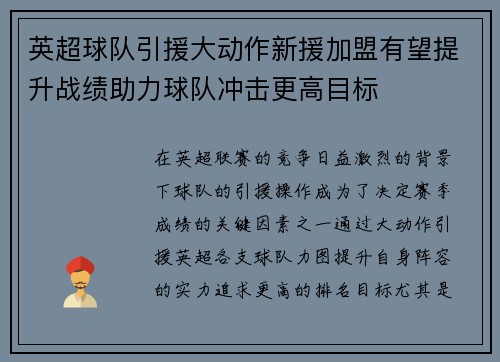 英超球队引援大动作新援加盟有望提升战绩助力球队冲击更高目标

在英超联赛的竞争日益激烈的背景下球队的引援操作成为了决定赛季成绩的关键因素之一通过大动作引援英超各支球队力图提升自身阵容的实力追求更高的排名目标尤其是